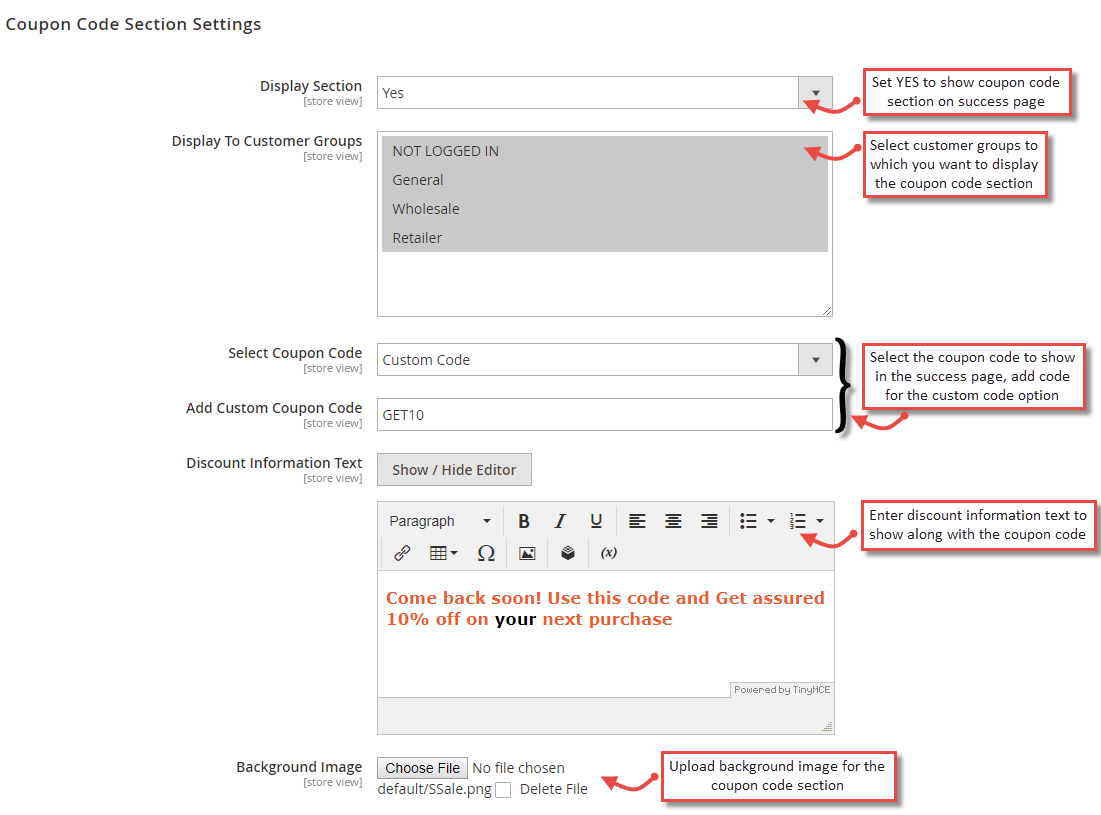 Coupon Code Section Settings

Display Section
[store view]
Yes

Set YES to show coupon code section on success page

Display To Customer Groups
[store view]
NOT LOGGED IN
General
Wholesale
Retailer

Select customer groups to which you want to display the coupon code section

Select Coupon Code
[store view]
Custom Code

Add Custom Coupon Code
[store view]
GET10

Select the coupon code to show in the success page, add code for the custom code option

Discount Information Text
[store view]
Show / Hide Editor

Paragraph
B I U
Ω
(x)

Enter discount information text to show along with the coupon code

Come back soon! Use this code and Get assured 10% off on your next purchase

Powered by TinyMCE

Background Image
[store view]
Choose File No file chosen
default/SSale.png Delete File

Upload background image for the coupon code section